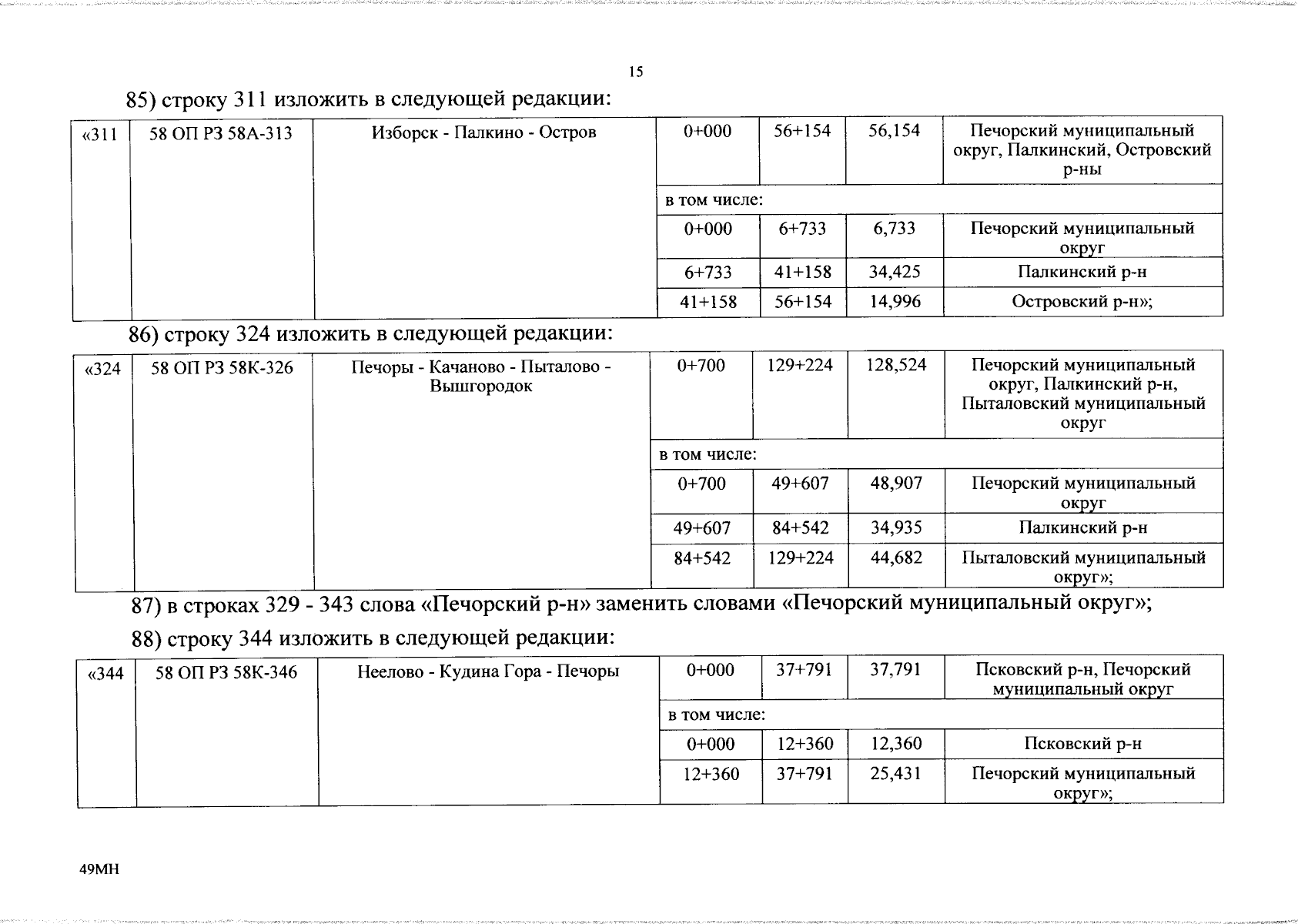 15

85) строку 311 изложить в следующей редакции:

| «311 | 58 ОП РЗ 58А-313 | Изборск - Палкино - Остров | 0+000 | 56+154 | 56,154 | Печорский муниципальный округ, Палкинский, Островский р-ны |
|---|---|---|---|---|---|---|
| | | | в том числе: | | | |
| | | | 0+000 | 6+733 | 6,733 | Печорский муниципальный округ |
| | | | 6+733 | 41+158 | 34,425 | Палкинский р-н |
| | | | 41+158 | 56+154 | 14,996 | Островский р-н»; |

86) строку 324 изложить в следующей редакции:

| «324 | 58 ОП РЗ 58К-326 | Печоры - Качаново - Пыталово - Вышгородок | 0+700 | 129+224 | 128,524 | Печорский муниципальный округ, Палкинский р-н, Пыталовский муниципальный округ |
|---|---|---|---|---|---|---|
| | | | в том числе: | | | |
| | | | 0+700 | 49+607 | 48,907 | Печорский муниципальный округ |
| | | | 49+607 | 84+542 | 34,935 | Палкинский р-н |
| | | | 84+542 | 129+224 | 44,682 | Пыталовский муниципальный округ»; |

87) в строках 329 - 343 слова «Печорский р-н» заменить словами «Печорский муниципальный округ»;

88) строку 344 изложить в следующей редакции:

| «344 | 58 ОП РЗ 58К-346 | Неелово - Кудина Гора - Печоры | 0+000 | 37+791 | 37,791 | Псковский р-н, Печорский муниципальный округ |
|---|---|---|---|---|---|---|
| | | | в том числе: | | | |
| | | | 0+000 | 12+360 | 12,360 | Псковский р-н |
| | | | 12+360 | 37+791 | 25,431 | Печорский муниципальный округ»; |

49МН